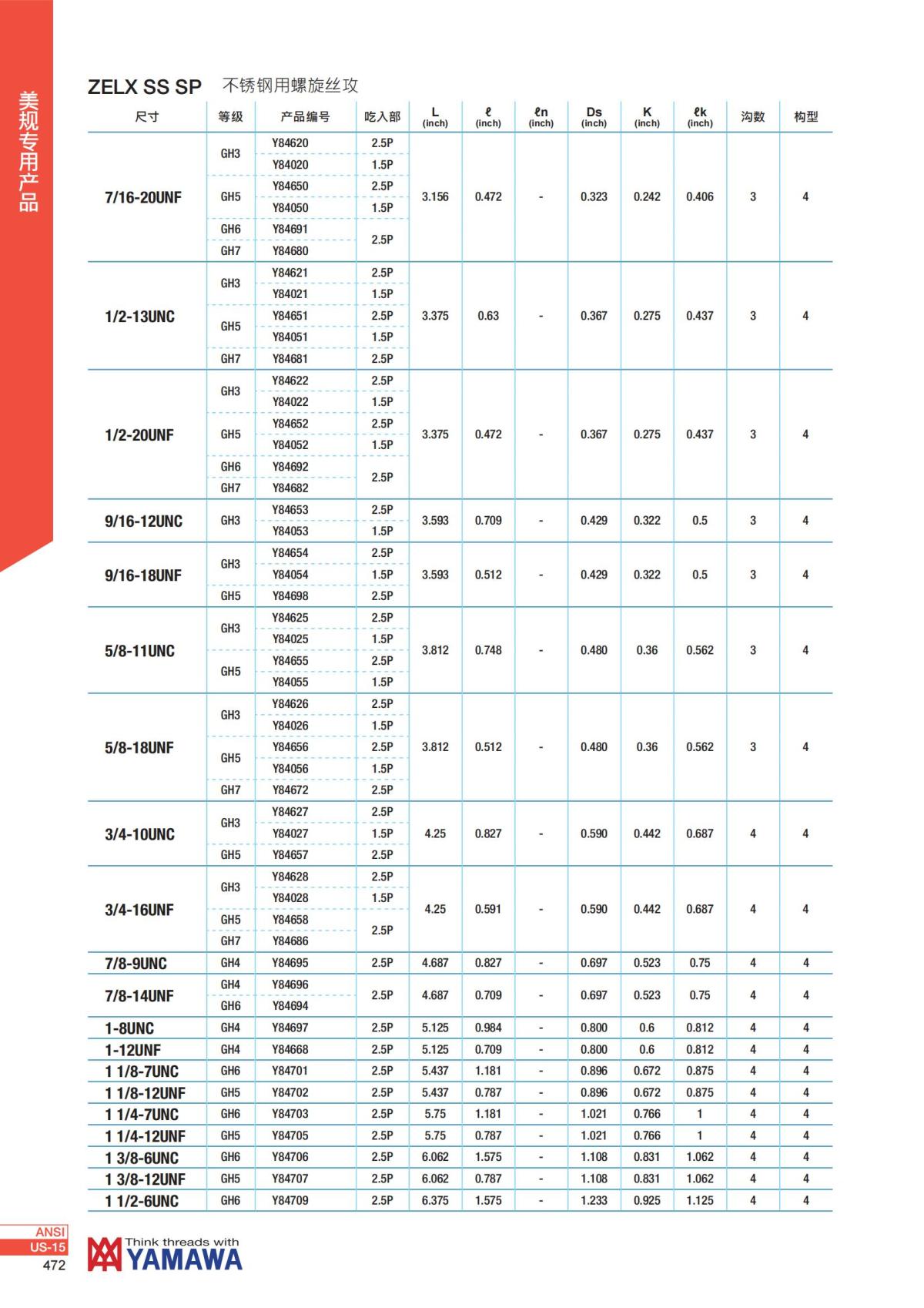 美规专用产品

ZELX SS SP 不锈钢用螺旋丝攻

| 尺寸 | 等级 | 产品编号 | 吃入部 | L (inch) | ℓ (inch) | ℓn (inch) | Ds (inch) | K (inch) | ℓk (inch) | 沟数 | 构型 |
|---|---|---|---|---|---|---|---|---|---|---|---|
| 7/16-20UNF | GH3 | Y84620 | 2.5P | 3.156 | 0.472 | - | 0.323 | 0.242 | 0.406 | 3 | 4 |
| | | Y84020 | 1.5P | | | | | | | | |
| | GH5 | Y84650 | 2.5P | | | | | | | | |
| | | Y84050 | 1.5P | | | | | | | | |
| | GH6 | Y84691 | 2.5P | | | | | | | | |
| | GH7 | Y84680 | | | | | | | | | |
| 1/2-13UNC | GH3 | Y84621 | 2.5P | 3.375 | 0.63 | - | 0.367 | 0.275 | 0.437 | 3 | 4 |
| | | Y84021 | 1.5P | | | | | | | | |
| | GH5 | Y84651 | 2.5P | | | | | | | | |
| | | Y84051 | 1.5P | | | | | | | | |
| | GH7 | Y84681 | 2.5P | | | | | | | | |
| 1/2-20UNF | GH3 | Y84622 | 2.5P | 3.375 | 0.472 | - | 0.367 | 0.275 | 0.437 | 3 | 4 |
| | | Y84022 | 1.5P | | | | | | | | |
| | GH5 | Y84652 | 2.5P | | | | | | | | |
| | | Y84052 | 1.5P | | | | | | | | |
| | GH6 | Y84692 | 2.5P | | | | | | | | |
| | GH7 | Y84682 | | | | | | | | | |
| 9/16-12UNC | GH3 | Y84653 | 2.5P | 3.593 | 0.709 | - | 0.429 | 0.322 | 0.5 | 3 | 4 |
| | | Y84053 | 1.5P | | | | | | | | |
| 9/16-18UNF | GH3 | Y84654 | 2.5P | 3.593 | 0.512 | - | 0.429 | 0.322 | 0.5 | 3 | 4 |
| | | Y84054 | 1.5P | | | | | | | | |
| | GH5 | Y84698 | 2.5P | | | | | | | | |
| 5/8-11UNC | GH3 | Y84625 | 2.5P | 3.812 | 0.748 | - | 0.480 | 0.36 | 0.562 | 3 | 4 |
| | | Y84025 | 1.5P | | | | | | | | |
| | GH5 | Y84655 | 2.5P | | | | | | | | |
| | | Y84055 | 1.5P | | | | | | | | |
| 5/8-18UNF | GH3 | Y84626 | 2.5P | 3.812 | 0.512 | - | 0.480 | 0.36 | 0.562 | 3 | 4 |
| | | Y84026 | 1.5P | | | | | | | | |
| | GH5 | Y84656 | 2.5P | | | | | | | | |
| | | Y84056 | 1.5P | | | | | | | | |
| | GH7 | Y84672 | 2.5P | | | | | | | | |
| 3/4-10UNC | GH3 | Y84627 | 2.5P | 4.25 | 0.827 | - | 0.590 | 0.442 | 0.687 | 4 | 4 |
| | | Y84027 | 1.5P | | | | | | | | |
| | GH5 | Y84657 | 2.5P | | | | | | | | |
| 3/4-16UNF | GH3 | Y84628 | 2.5P | 4.25 | 0.591 | - | 0.590 | 0.442 | 0.687 | 4 | 4 |
| | | Y84028 | 1.5P | | | | | | | | |
| | GH5 | Y84658 | 2.5P | | | | | | | | |
| | GH7 | Y84686 | | | | | | | | | |
| 7/8-9UNC | GH4 | Y84695 | 2.5P | 4.687 | 0.827 | - | 0.697 | 0.523 | 0.75 | 4 | 4 |
| 7/8-14UNF | GH4 | Y84696 | 2.5P | 4.687 | 0.709 | - | 0.697 | 0.523 | 0.75 | 4 | 4 |
| | GH6 | Y84694 | | | | | | | | | |
| 1-8UNC | GH4 | Y84697 | 2.5P | 5.125 | 0.984 | - | 0.800 | 0.6 | 0.812 | 4 | 4 |
| 1-12UNF | GH4 | Y84668 | 2.5P | 5.125 | 0.709 | - | 0.800 | 0.6 | 0.812 | 4 | 4 |
| 1 1/8-7UNC | GH6 | Y84701 | 2.5P | 5.437 | 1.181 | - | 0.896 | 0.672 | 0.875 | 4 | 4 |
| 1 1/8-12UNF | GH5 | Y84702 | 2.5P | 5.437 | 0.787 | - | 0.896 | 0.672 | 0.875 | 4 | 4 |
| 1 1/4-7UNC | GH6 | Y84703 | 2.5P | 5.75 | 1.181 | - | 1.021 | 0.766 | 1 | 4 | 4 |
| 1 1/4-12UNF | GH5 | Y84705 | 2.5P | 5.75 | 0.787 | - | 1.021 | 0.766 | 1 | 4 | 4 |
| 1 3/8-6UNC | GH6 | Y84706 | 2.5P | 6.062 | 1.575 | - | 1.108 | 0.831 | 1.062 | 4 | 4 |
| 1 3/8-12UNF | GH5 | Y84707 | 2.5P | 6.062 | 0.787 | - | 1.108 | 0.831 | 1.062 | 4 | 4 |
| 1 1/2-6UNC | GH6 | Y84709 | 2.5P | 6.375 | 1.575 | - | 1.233 | 0.925 | 1.125 | 4 | 4 |

ANSI
US-15
472

Think threads with
YAMAWA